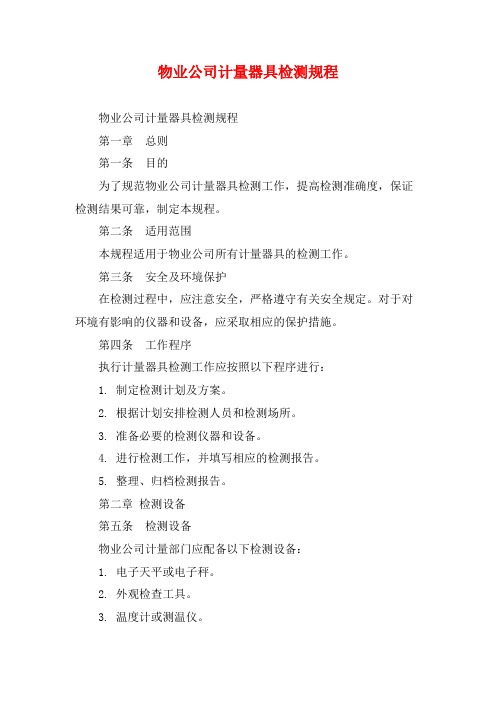 物业公司计量器具检测规程

物业公司计量器具检测规程

第一章　总则

第一条　目的

为了规范物业公司计量器具检测工作，提高检测准确度，保证检测结果可靠，制定本规程。

第二条　适用范围

本规程适用于物业公司所有计量器具的检测工作。

第三条　安全及环境保护

在检测过程中，应注意安全，严格遵守有关安全规定。对于对环境有影响的仪器和设备，应采取相应的保护措施。

第四条　工作程序

执行计量器具检测工作应按照以下程序进行：

1. 制定检测计划及方案。

2. 根据计划安排检测人员和检测场所。

3. 准备必要的检测仪器和设备。

4. 进行检测工作，并填写相应的检测报告。

5. 整理、归档检测报告。

第二章 检测设备

第五条　检测设备

物业公司计量部门应配备以下检测设备：

1. 电子天平或电子秤。

2. 外观检查工具。

3. 温度计或测温仪。